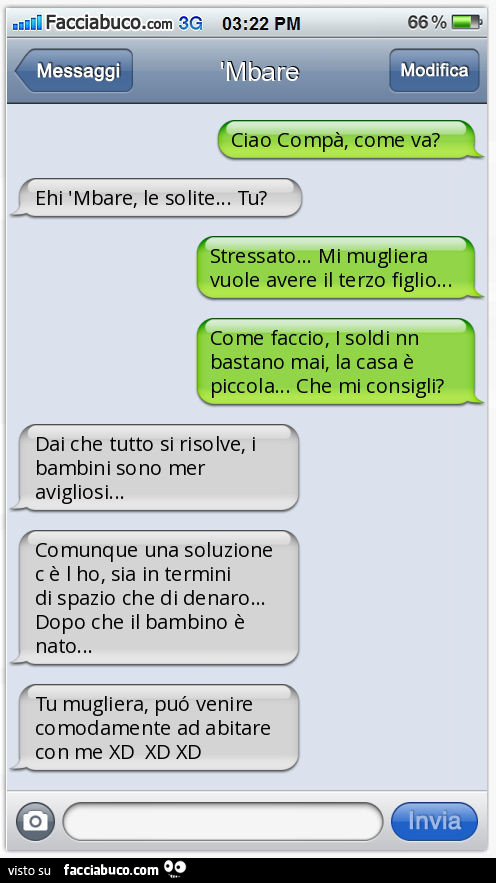 Facciabuco.com 3G 03:22 PM 66 %

Messaggi 'Mbare Modifica

Ciao Compà, come va?

Ehi 'Mbare, le solite... Tu?

Stressato... Mi mugliera vuole avere il terzo figlio...

Come faccio, I soldi nn bastano mai, la casa è piccola... Che mi consigli?

Dai che tutto si risolve, i bambini sono mer avigliosi...

Comunque una soluzione c è l ho, sia in termini di spazio che di denaro... Dopo che il bambino è nato...

Tu mugliera, puó venire comodamente ad abitare con me XD XD XD

Invia

visto su facciabuco.com